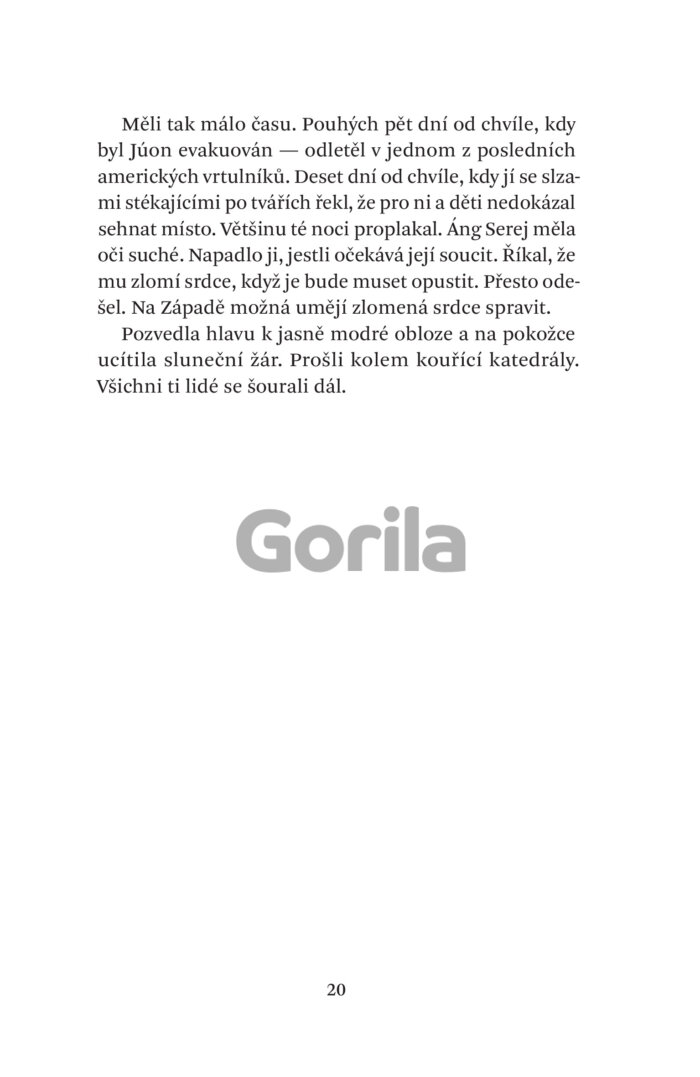 Měli tak málo času. Pouhých pět dní od chvíle, kdy byl Júon evakuován — odletěl v jednom z posledních amerických vrtulníků. Deset dní od chvíle, kdy jí se slzami stékajícími po tvářích řekl, že pro ni a děti nedokázal sehnat místo. Většinu té noci proplakal. Áng Serej měla oči suché. Napadlo ji, jestli očekává její soucit. Říkal, že mu zlomí srdce, když je bude muset opustit. Přesto odešel. Na Západě možná umějí zlomená srdce spravit.

Pozvedla hlavu k jasně modré obloze a na pokožce ucítila sluneční žár. Prošli kolem kouřící katedrály. Všichni ti lidé se šourali dál.

Gorila

20